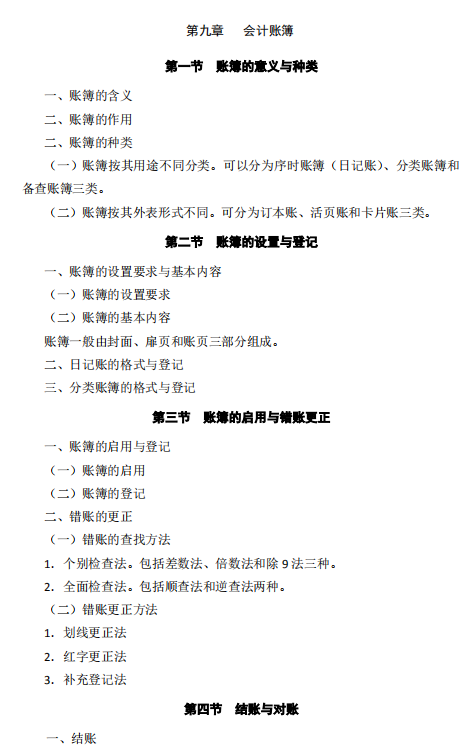 第九章　会计账簿

第一节　账簿的意义与种类

一、账簿的含义

二、账簿的作用

二、账簿的种类

（一）账簿按其用途不同分类。可以分为序时账簿（日记账）、分类账簿和备查账簿三类。

（二）账簿按其外表形式不同。可分为订本账、活页账和卡片账三类。

第二节　账簿的设置与登记

一、账簿的设置要求与基本内容

（一）账簿的设置要求

（二）账簿的基本内容

账簿一般由封面、扉页和账页三部分组成。

二、日记账的格式与登记

三、分类账簿的格式与登记

第三节　账簿的启用与错账更正

一、账簿的启用与登记

（一）账簿的启用

（二）账簿的登记

二、错账的更正

（一）错账的查找方法

1. 个别检查法。包括差数法、倍数法和除 9 法三种。

2. 全面检查法。包括顺查法和逆查法两种。

（二）错账更正方法

1. 划线更正法

2. 红字更正法

3. 补充登记法

第四节　结账与对账

一、结账